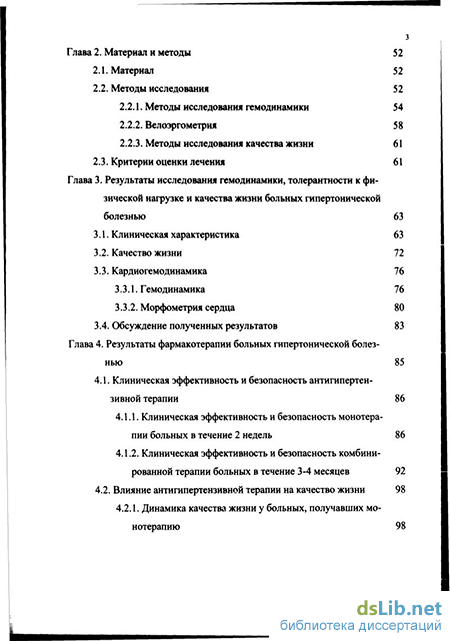 3

Глава 2. Материал и методы 52

2.1. Материал 52

2.2. Методы исследования 52

2.2.1. Методы исследования гемодинамики 54

2.2.2. Велоэргометрия 58

2.2.3. Методы исследования качества жизни 61

2.3. Критерии оценки лечения 61

Глава 3. Результаты исследования гемодинамики, толерантности к физической нагрузке и качества жизни больных гипертонической болезнью 63

3.1. Клиническая характеристика 63

3.2. Качество жизни 72

3.3. Кардиогемодинамика 76

3.3.1. Гемодинамика 76

3.3.2. Морфометрия сердца 80

3.4. Обсуждение полученных результатов 83

Глава 4. Результаты фармакотерапии больных гипертонической болезнью 85

4.1. Клиническая эффективность и безопасность антигипертензивной терапии 86

4.1.1. Клиническая эффективность и безопасность монотерапии больных в течение 2 недель 86

4.1.2. Клиническая эффективность и безопасность комбинированной терапии больных в течение 3-4 месяцев 92

4.2. Влияние антигипертензивной терапии на качество жизни 98

4.2.1. Динамика качества жизни у больных, получавших монотерапию 98

dsLib.net
библиотека диссертаций